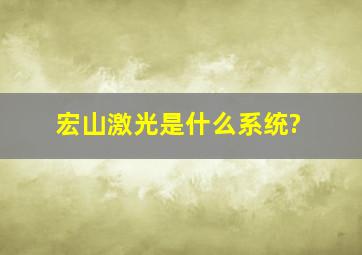 宏山激光是什么系统?